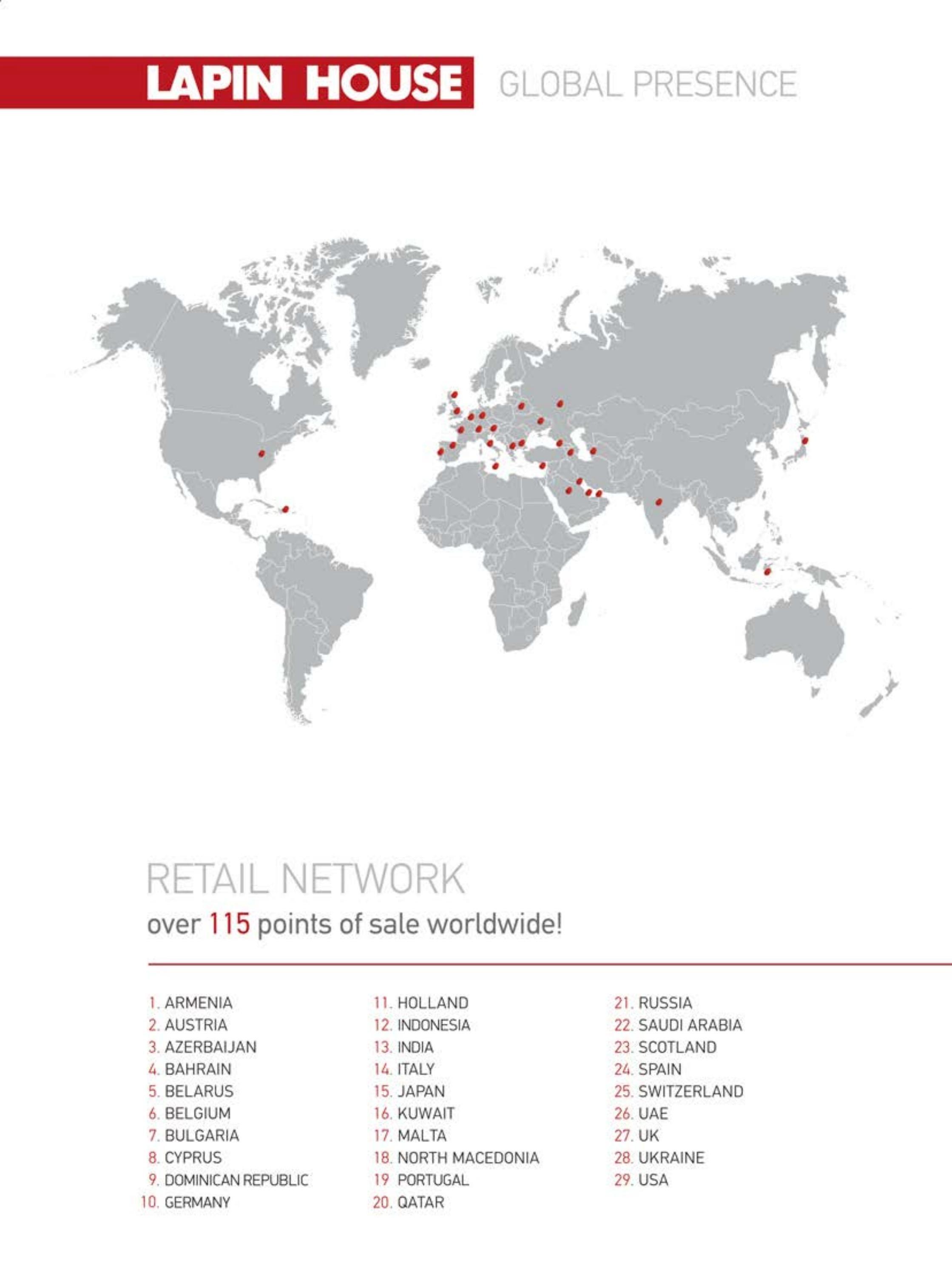 LAPIN HOUSE GLOBAL PRESENCE

RETAIL NETWORK
over 115 points of sale worldwide!

1. ARMENIA
2. AUSTRIA
3. AZERBAIJAN
4. BAHRAIN
5. BELARUS
6. BELGIUM
7. BULGARIA
8. CYPRUS
9. DOMINICAN REPUBLIC
10. GERMANY

11. HOLLAND
12. INDONESIA
13. INDIA
14. ITALY
15. JAPAN
16. KUWAIT
17. MALTA
18. NORTH MACEDONIA
19 PORTUGAL
20. QATAR

21. RUSSIA
22. SAUDI ARABIA
23. SCOTLAND
24. SPAIN
25. SWITZERLAND
26. UAE
27. UK
28. UKRAINE
29. USA